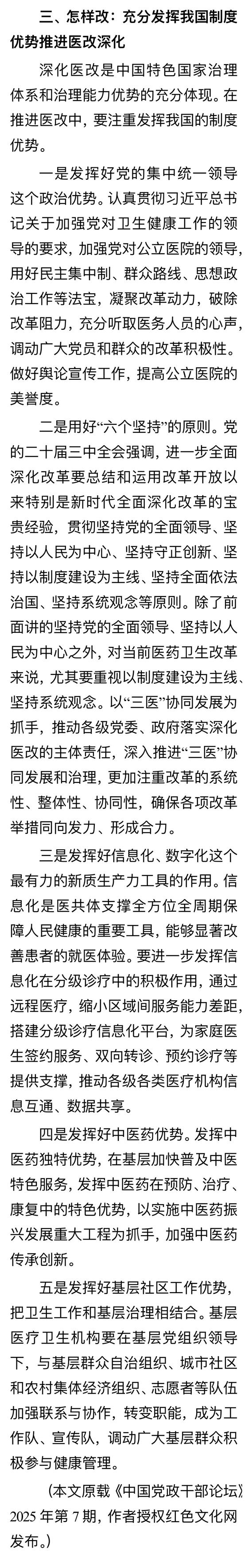 三、怎样改：充分发挥我国制度优势推进医改深化

深化医改是中国特色国家治理体系和治理能力优势的充分体现。在推进医改中，要注重发挥我国的制度优势。

一是发挥好党的集中统一领导这个政治优势。认真贯彻习近平总书记关于加强党对卫生健康工作的领导的要求，加强党对公立医院的领导，用好民主集中制、群众路线、思想政治工作等法宝，凝聚改革动力，破除改革阻力，充分听取医务人员的心声，调动广大党员和群众的改革积极性。做好舆论宣传工作，提高公立医院的美誉度。

二是用好“六个坚持”的原则。党的二十届三中全会强调，进一步全面深化改革要总结和运用改革开放以来特别是新时代全面深化改革的宝贵经验，贯彻坚持党的全面领导、坚持以人民为中心、坚持守正创新、坚持以制度建设为主线、坚持全面依法治国、坚持系统观念等原则。除了前面讲的坚持党的全面领导、坚持以人民为中心之外，对当前医药卫生改革来说，尤其要重视以制度建设为主线、坚持系统观念。以“三医”协同发展为抓手，推动各级党委、政府落实深化医改的主体责任，深入推进“三医”协同发展和治理，更加注重改革的系统性、整体性、协同性，确保各项改革举措同向发力、形成合力。

三是发挥好信息化、数字化这个最有力的新质生产力工具的作用。信息化是医共体支撑全方位全周期保障人民健康的重要工具，能够显著改善患者的就医体验。要进一步发挥信息化在分级诊疗中的积极作用，通过远程医疗，缩小区域间服务能力差距，搭建分级诊疗信息化平台，为家庭医生签约服务、双向转诊、预约诊疗等提供支撑，推动各级各类医疗机构信息互通、数据共享。

四是发挥好中医药优势。发挥中医药独特优势，在基层加快普及中医特色服务，发挥中医药在预防、治疗、康复中的特色优势，以实施中医药振兴发展重大工程为抓手，加强中医药传承创新。

五是发挥好基层社区工作优势，把卫生工作和基层治理相结合。基层医疗卫生机构要在基层党组织领导下，与基层群众自治组织、城市社区和农村集体经济组织、志愿者等队伍加强联系与协作，转变职能，成为工作队、宣传队，调动广大基层群众积极参与健康管理。

（本文原载《中国党政干部论坛》2025 年第 7 期，作者授权红色文化网发布。）